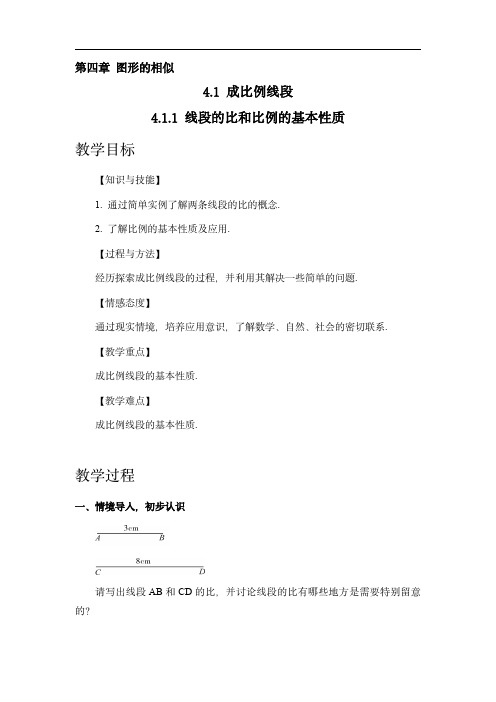 第四章 图形的相似

4.1 成比例线段

4.1.1 线段的比和比例的基本性质

教学目标

【知识与技能】

1. 通过简单实例了解两条线段的比的概念.

2. 了解比例的基本性质及应用.

【过程与方法】

经历探索成比例线段的过程，并利用其解决一些简单的问题.

【情感态度】

通过现实情境，培养应用意识，了解数学、自然、社会的密切联系.

【教学重点】

成比例线段的基本性质.

【教学难点】

成比例线段的基本性质.

教学过程

一、情境导入，初步认识

3cm
A B

8cm
C D

请写出线段 AB 和 CD 的比，并讨论线段的比有哪些地方是需要特别留意的?